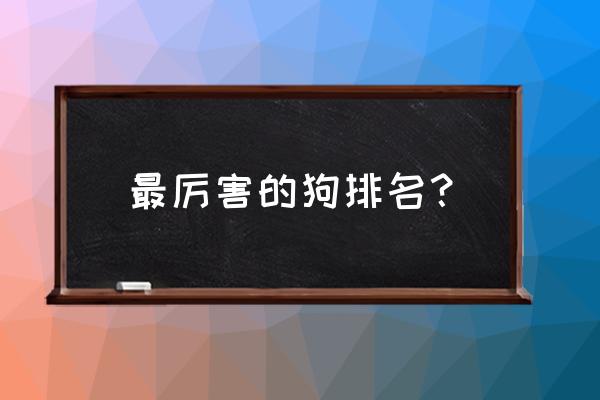 最厉害的狗排名？